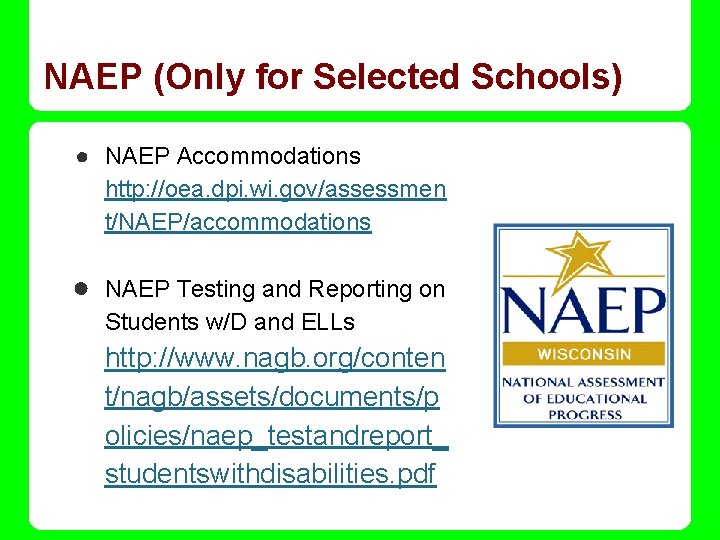 NAEP (Only for Selected Schools)

● NAEP Accommodations http://oea.dpi.wi.gov/assessment/NAEP/accommodations

● NAEP Testing and Reporting on Students w/D and ELLs http://www.nagb.org/content/nagb/assets/documents/policies/naep_testandreport_studentswithdisabilities.pdf

NAEP
WISCONSIN
NATIONAL ASSESSMENT OF EDUCATIONAL PROGRESS